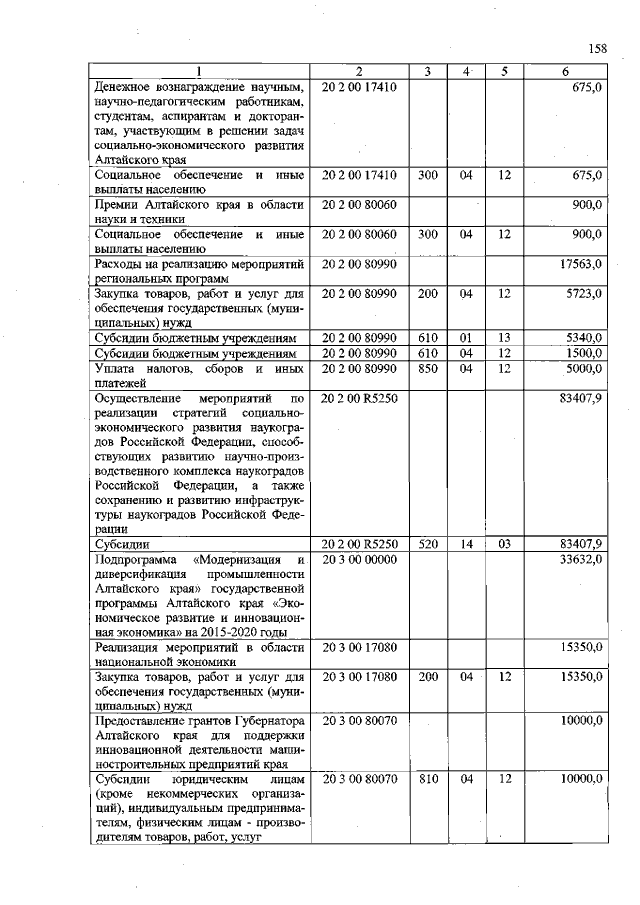 158

| 1 | 2 | 3 | 4 | 5 | 6 |
|---|---|---|---|---|---|
| Денежное вознаграждение научным, научно-педагогическим работникам, студентам, аспирантам и докторантам, участвующим в решении задач социально-экономического развития Алтайского края | 20 2 00 17410 | | | | 675,0 |
| Социальное обеспечение и иные выплаты населению | 20 2 00 17410 | 300 | 04 | 12 | 675,0 |
| Премии Алтайского края в области науки и техники | 20 2 00 80060 | | | | 900,0 |
| Социальное обеспечение и иные выплаты населению | 20 2 00 80060 | 300 | 04 | 12 | 900,0 |
| Расходы на реализацию мероприятий региональных программ | 20 2 00 80990 | | | | 17563,0 |
| Закупка товаров, работ и услуг для обеспечения государственных (муниципальных) нужд | 20 2 00 80990 | 200 | 04 | 12 | 5723,0 |
| Субсидии бюджетным учреждениям | 20 2 00 80990 | 610 | 01 | 13 | 5340,0 |
| Субсидии бюджетным учреждениям | 20 2 00 80990 | 610 | 04 | 12 | 1500,0 |
| Уплата налогов, сборов и иных платежей | 20 2 00 80990 | 850 | 04 | 12 | 5000,0 |
| Осуществление мероприятий по реализации стратегий социально-экономического развития наукоградов Российской Федерации, способствующих развитию научно-производственного комплекса наукоградов Российской Федерации, а также сохранению и развитию инфраструктуры наукоградов Российской Федерации | 20 2 00 R5250 | | | | 83407,9 |
| Субсидии | 20 2 00 R5250 | 520 | 14 | 03 | 83407,9 |
| Подпрограмма «Модернизация и диверсификация промышленности Алтайского края» государственной программы Алтайского края «Экономическое развитие и инновационная экономика» на 2015-2020 годы | 20 3 00 00000 | | | | 33632,0 |
| Реализация мероприятий в области национальной экономики | 20 3 00 17080 | | | | 15350,0 |
| Закупка товаров, работ и услуг для обеспечения государственных (муниципальных) нужд | 20 3 00 17080 | 200 | 04 | 12 | 15350,0 |
| Предоставление грантов Губернатора Алтайского края для поддержки инновационной деятельности машиностроительных предприятий края | 20 3 00 80070 | | | | 10000,0 |
| Субсидии юридическим лицам (кроме некоммерческих организаций), индивидуальным предпринимателям, физическим лицам - производителям товаров, работ, услуг | 20 3 00 80070 | 810 | 04 | 12 | 10000,0 |